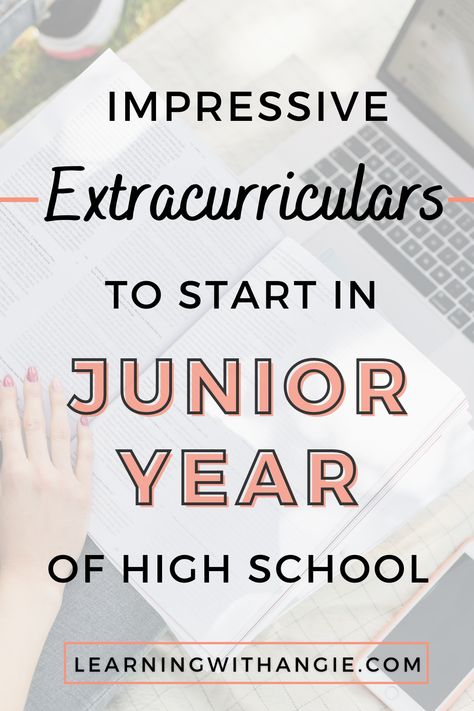 IMPRESSIVE
Extracurriculars
TO START IN
JUNIOR
YEAR
OF HIGH SCHOOL

LEARNINGWITHANGIE.COM